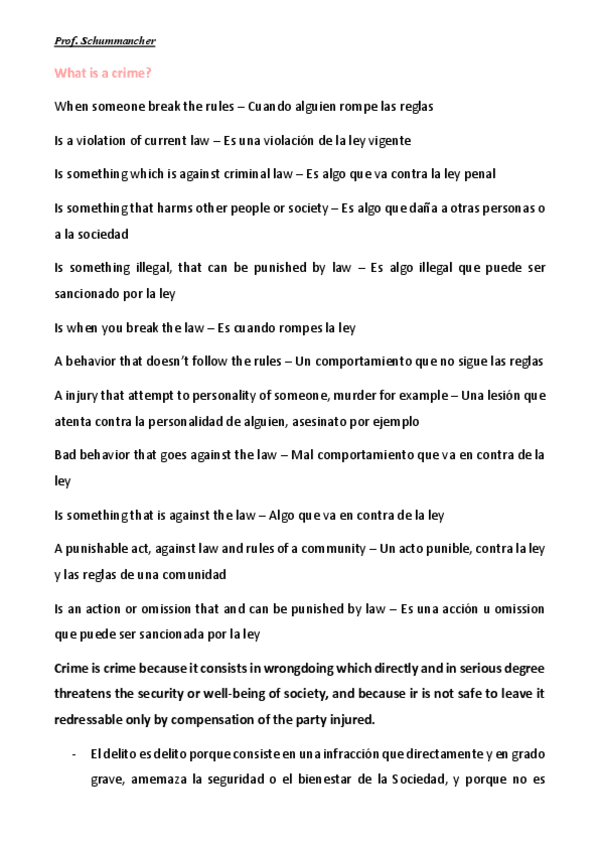 Prof. Schummancher

What is a crime?

When someone break the rules – Cuando alguien rompe las reglas

Is a violation of current law – Es una violación de la ley vigente

Is something which is against criminal law – Es algo que va contra la ley penal

Is something that harms other people or society – Es algo que daña a otras personas o a la sociedad

Is something illegal, that can be punished by law – Es algo illegal que puede ser sancionado por la ley

Is when you break the law – Es cuando rompes la ley

A behavior that doesn't follow the rules – Un comportamiento que no sigue las reglas

A injury that attempt to personality of someone, murder for example – Una lesión que atenta contra la personalidad de alguien, asesinato por ejemplo

Bad behavior that goes against the law – Mal comportamiento que va en contra de la ley

Is something that is against the law – Algo que va en contra de la ley

A punishable act, against law and rules of a community – Un acto punible, contra la ley y las reglas de una comunidad

Is an action or omission that and can be punished by law – Es una acción u omission que puede ser sancionada por la ley

Crime is crime because it consists in wrongdoing which directly and in serious degree threatens the security or well-being of society, and because ir is not safe to leave it redressable only by compensation of the party injured.

- El delito es delito porque consiste en una infracción que directamente y en grado grave, amemaza la seguridad o el bienestar de la Sociedad, y porque no es